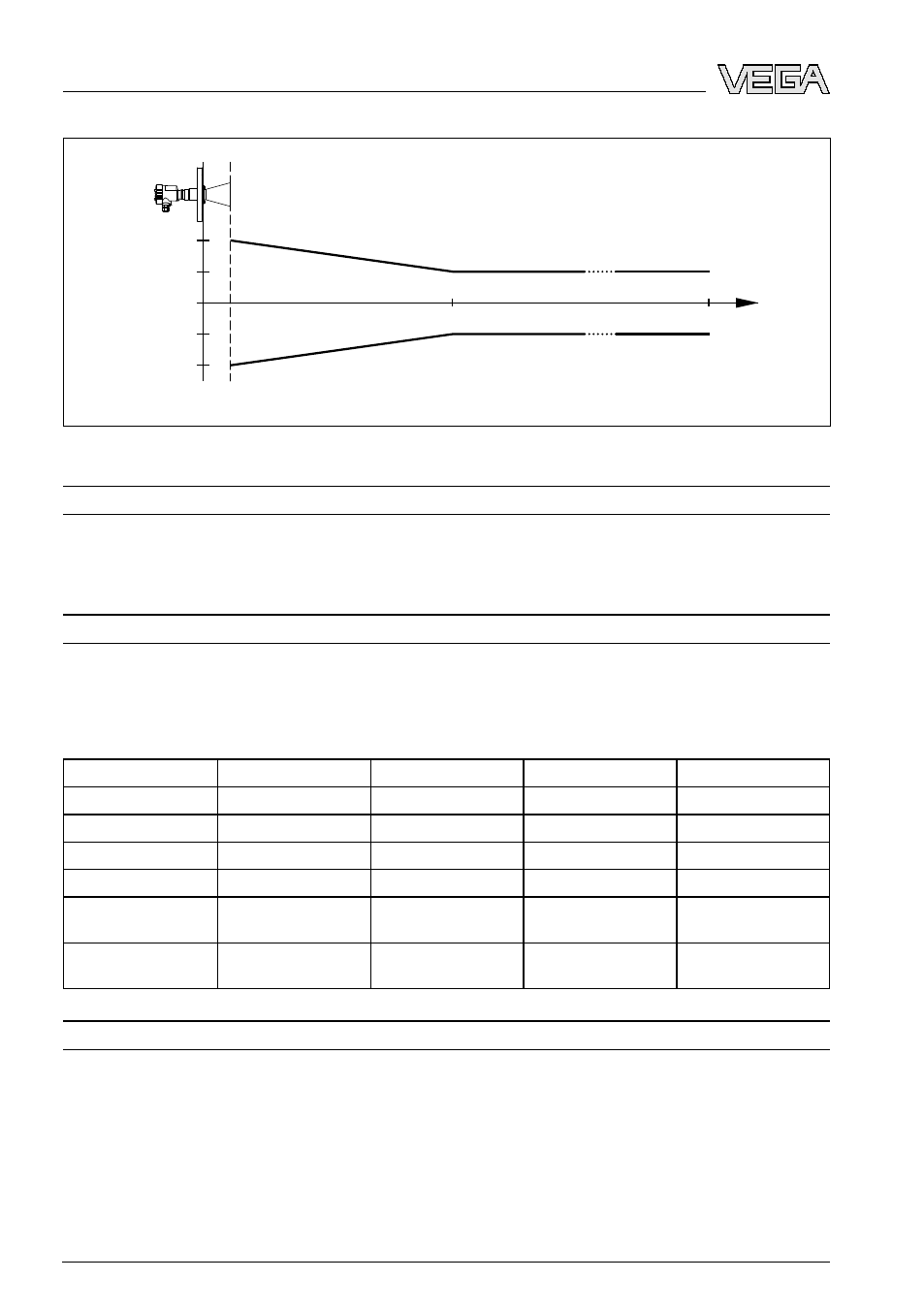 VEGA